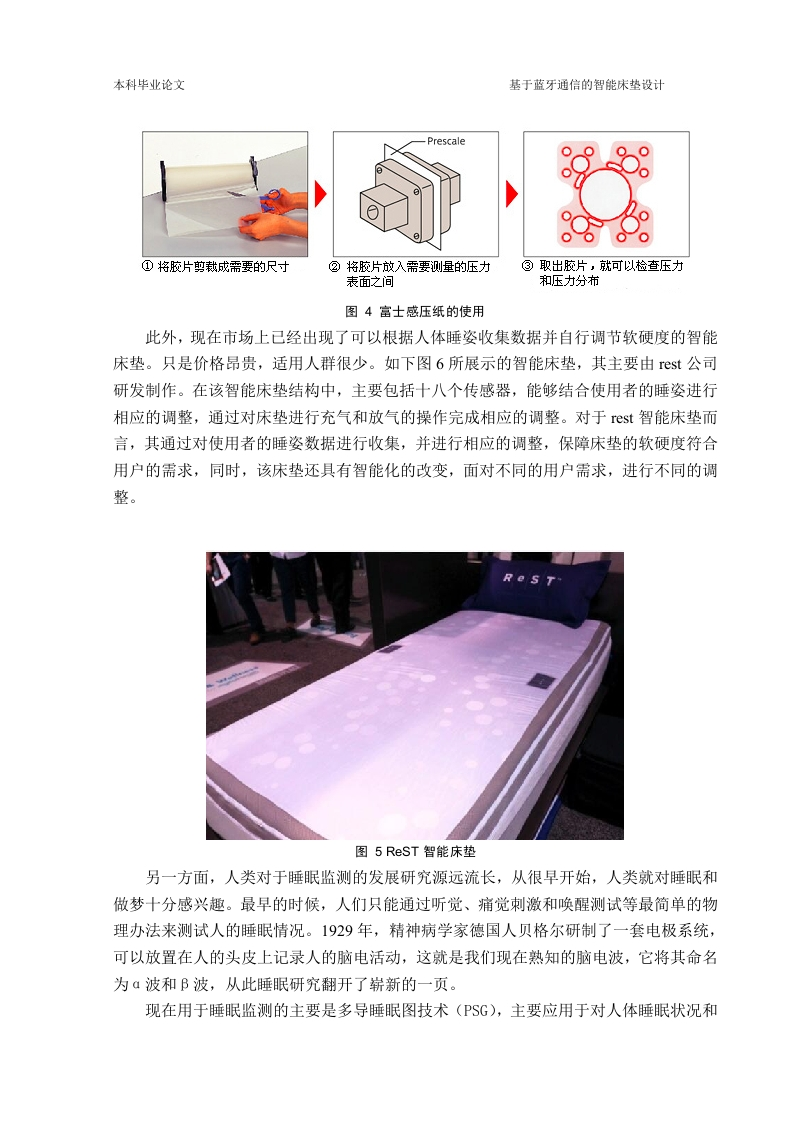 本科毕业论文

基于蓝牙通信的智能床垫设计

Prescale

① 将胶片剪裁成需要的尺寸

② 将胶片放入需要测量的压力表面之间

③ 取出胶片，就可以检查压力和压力分布

图 4 富士感压纸的使用

此外，现在市场上已经出现了可以根据人体睡姿收集数据并自行调节软硬度的智能床垫。只是价格昂贵，适用人群很少。如下图 6 所展示的智能床垫，其主要由 rest 公司研发制作。在该智能床垫结构中，主要包括十八个传感器，能够结合使用者的睡姿进行相应的调整，通过对床垫进行充气和放气的操作完成相应的调整。对于 rest 智能床垫而言，其通过对使用者的睡姿数据进行收集，并进行相应的调整，保障床垫的软硬度符合用户的需求，同时，该床垫还具有智能化的改变，面对不同的用户需求，进行不同的调整。

ReST

图 5 ReST 智能床垫

另一方面，人类对于睡眠监测的发展研究源远流长，从很早开始，人类就对睡眠和做梦十分感兴趣。最早的时候，人们只能通过听觉、痛觉刺激和唤醒测试等最简单的物理办法来测试人的睡眠情况。1929 年，精神病学家德国人贝格尔研制了一套电极系统，可以放置在人的头皮上记录人的脑电活动，这就是我们现在熟知的脑电波，它将其命名为α波和β波，从此睡眠研究翻开了崭新的一页。

现在用于睡眠监测的主要是多导睡眠图技术（PSG），主要应用于对人体睡眠状况和